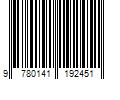 9 780141 192451